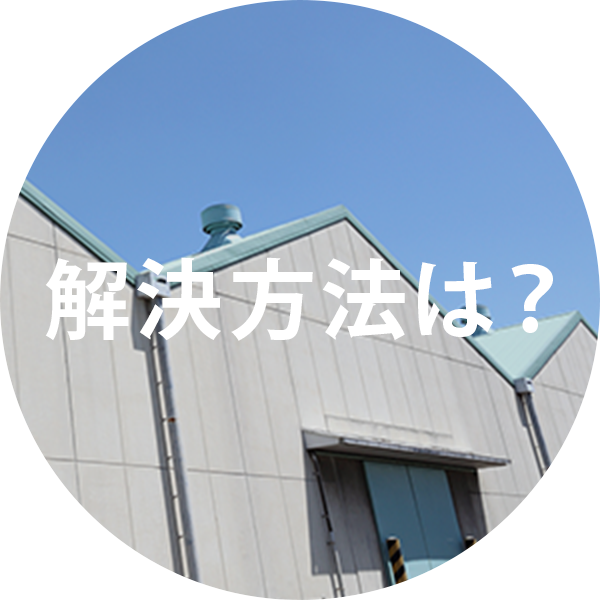 解決方法は？